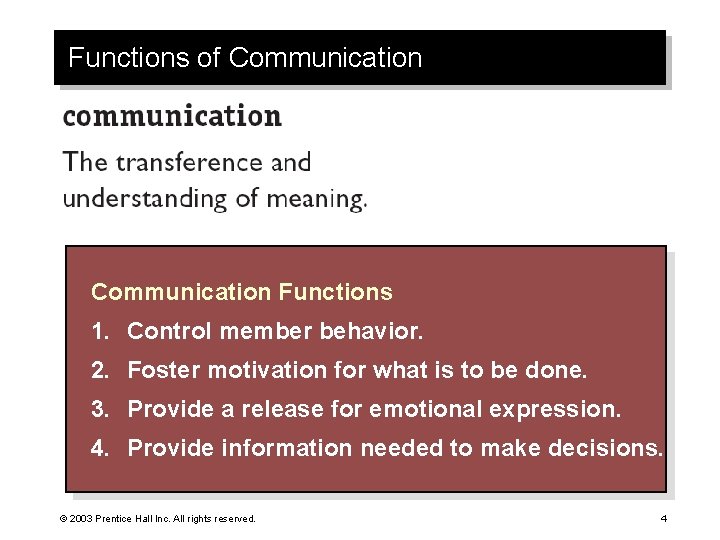 Functions of Communication

communication

The transference and understanding of meaning.

Communication Functions

1. Control member behavior.

2. Foster motivation for what is to be done.

3. Provide a release for emotional expression.

4. Provide information needed to make decisions.

© 2003 Prentice Hall Inc. All rights reserved.

4